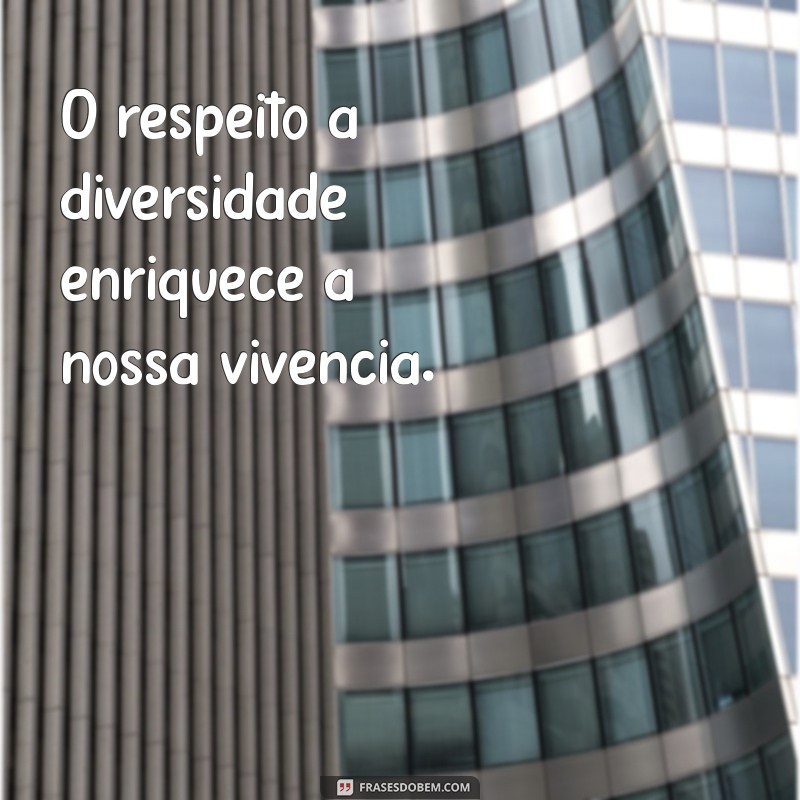 O respeito a diversidade enriquece a nossa vivencia.

FRASESDOBEM.COM